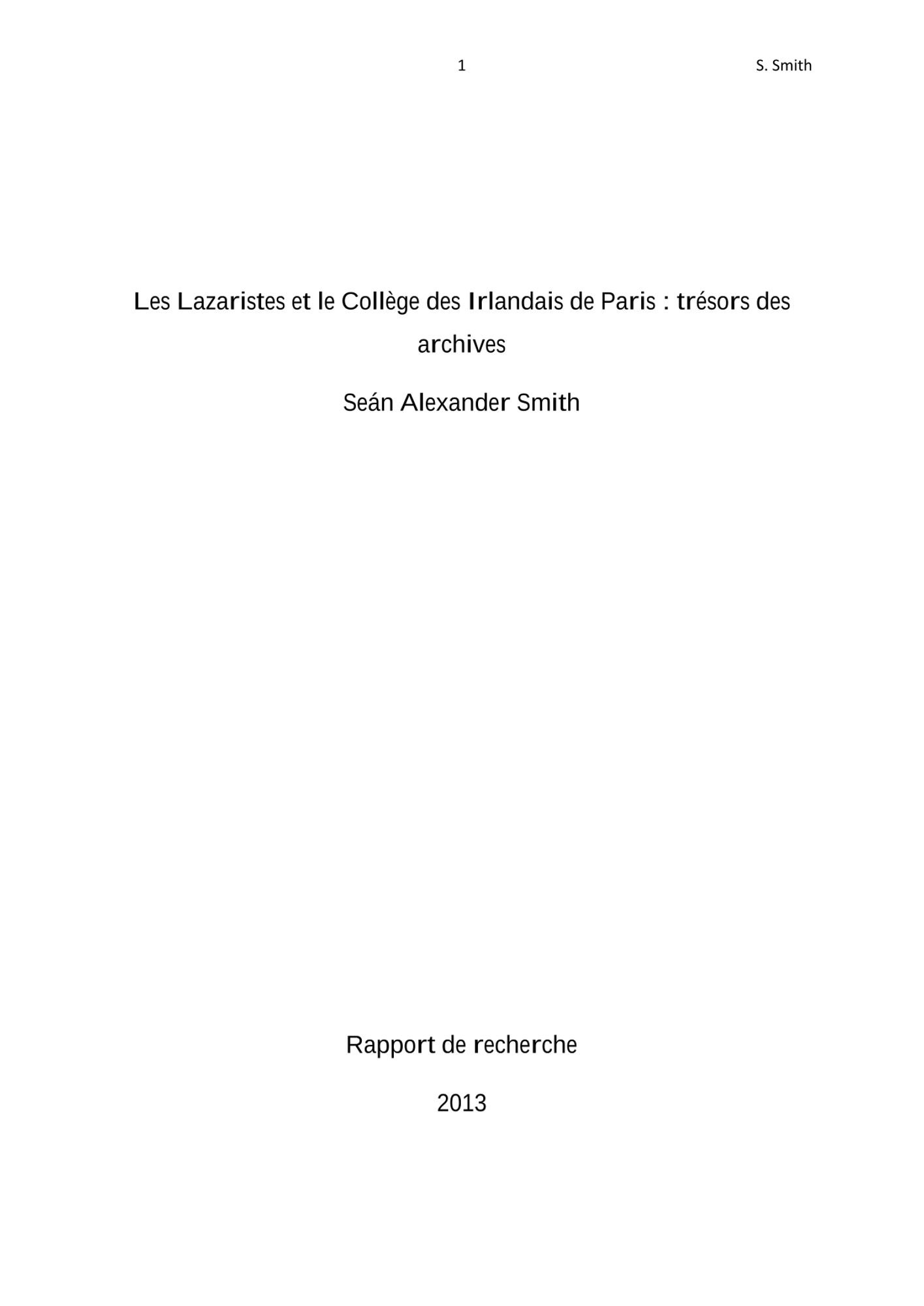 1 S. Smith

Les Lazaristes et le Collège des Irlandais de Paris : trésors des archives

Seán Alexander Smith

Rapport de recherche

2013